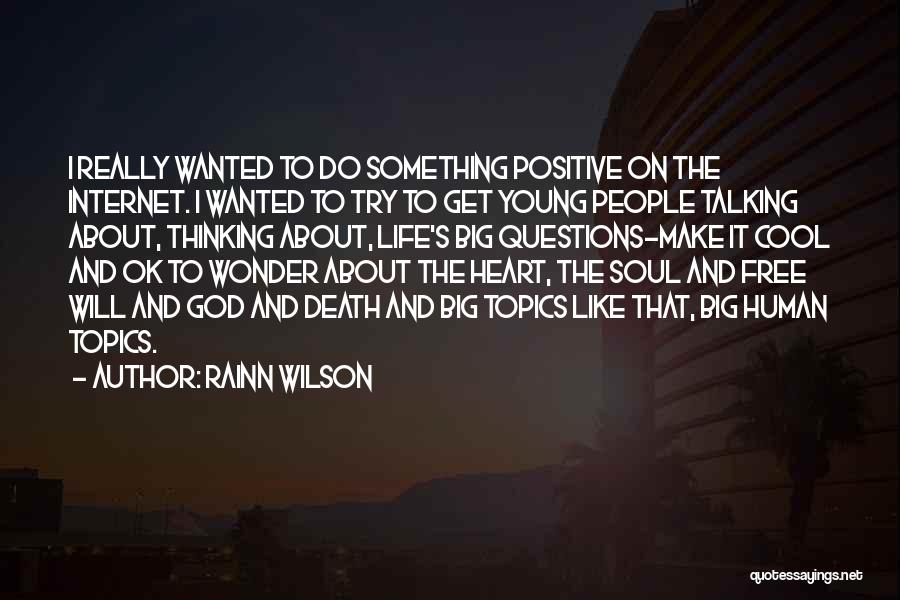 I REALLY WANTED TO DO SOMETHING POSITIVE ON THE INTERNET. I WANTED TO TRY TO GET YOUNG PEOPLE TALKING ABOUT, THINKING ABOUT, LIFE'S BIG QUESTIONS-MAKE IT COOL AND OK TO WONDER ABOUT THE HEART, THE SOUL AND FREE WILL AND GOD AND DEATH AND BIG TOPICS LIKE THAT, BIG HUMAN TOPICS.

- AUTHOR: RAINN WILSON

quotessayings.net